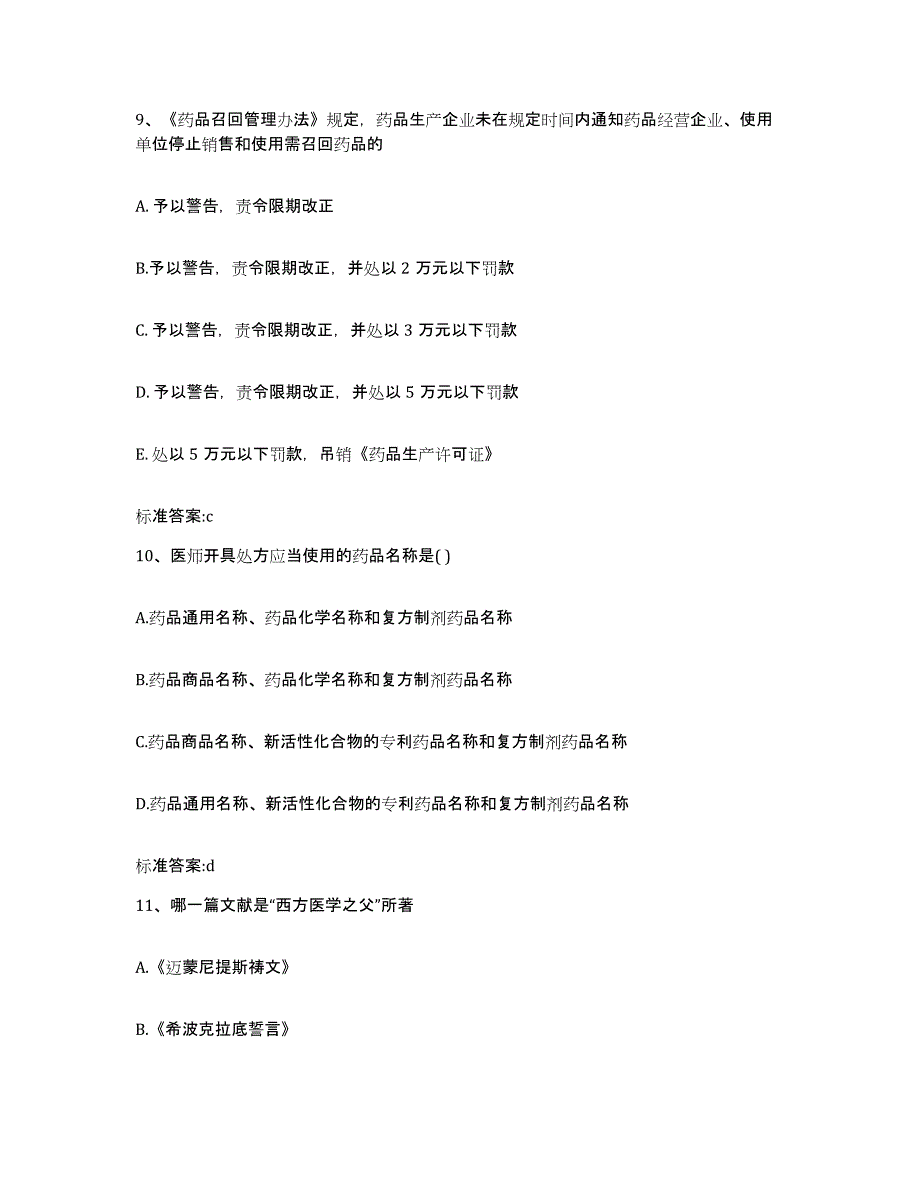 9、《药品召回管理办法》规定，药品生产企业未在规定时间内通知药品经营企业、使用单位停止销售和使用需召回药品的

A. 予以警告，责令限期改正

B.予以警告，责令限期改正，并处以 2 万元以下罚款

C. 予以警告，责令限期改正，并处以 3 万元以下罚款

D. 予以警告，责令限期改正，并处以 5 万元以下罚款

E. 处以 5 万元以下罚款，吊销《药品生产许可证》

标准答案:c

10、医师开具处方应当使用的药品名称是( )

A.药品通用名称、药品化学名称和复方制剂药品名称

B.药品商品名称、药品化学名称和复方制剂药品名称

C.药品商品名称、新活性化合物的专利药品名称和复方制剂药品名称

D.药品通用名称、新活性化合物的专利药品名称和复方制剂药品名称

标准答案:d

11、哪一篇文献是“西方医学之父”所著

A.《迈蒙尼提斯祷文》

B.《希波克拉底誓言》